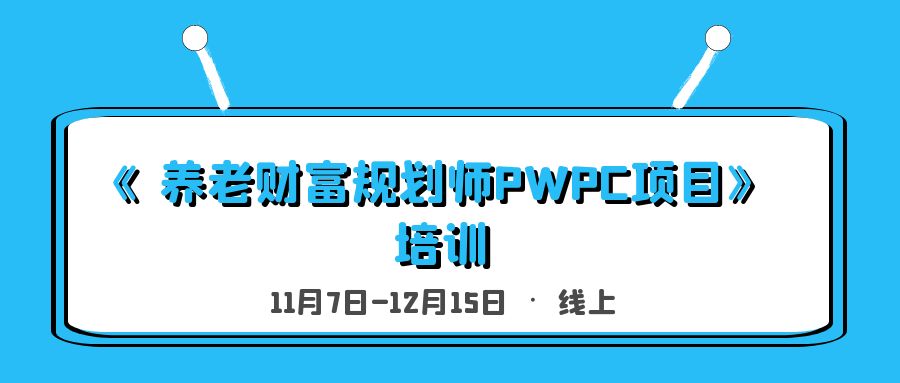 《 养老财富规划师PWPC项目》
培训

11月7日-12月15日 · 线上